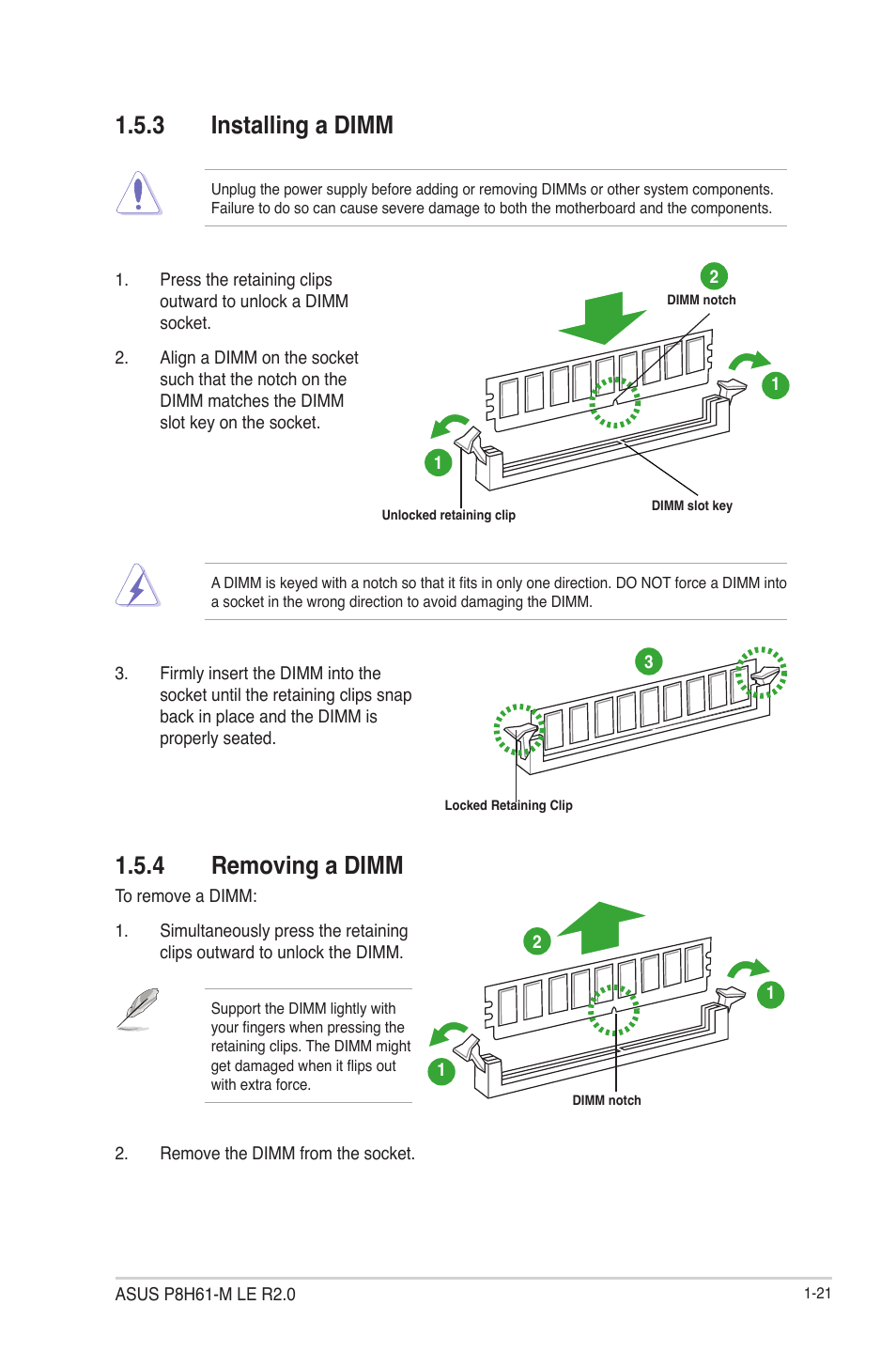 1.5.3 Installing a DIMM

Unplug the power supply before adding or removing DIMMs or other system components. Failure to do so can cause severe damage to both the motherboard and the components.

1. Press the retaining clips outward to unlock a DIMM socket.

2. Align a DIMM on the socket such that the notch on the DIMM matches the DIMM slot key on the socket.

2
DIMM notch
1
1
Unlocked retaining clip
DIMM slot key

A DIMM is keyed with a notch so that it fits in only one direction. DO NOT force a DIMM into a socket in the wrong direction to avoid damaging the DIMM.

3. Firmly insert the DIMM into the socket until the retaining clips snap back in place and the DIMM is properly seated.

3
Locked Retaining Clip

1.5.4 Removing a DIMM

To remove a DIMM:

1. Simultaneously press the retaining clips outward to unlock the DIMM.

Support the DIMM lightly with your fingers when pressing the retaining clips. The DIMM might get damaged when it flips out with extra force.

2
1
1
DIMM notch

2. Remove the DIMM from the socket.

ASUS P8H61-M LE R2.0
1-21